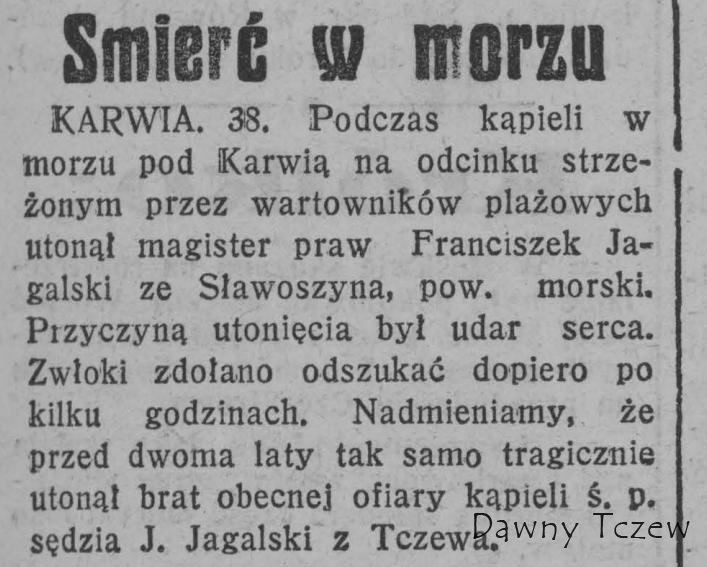 Smierć w morzu

KARWIA. 38. Podczas kąpieli w morzu pod Karwią na odcinku strzeżonym przez wartowników plażowych utonął magister praw Franciszek Jagalski ze Sławoszyna, pow. morski. Przyczyną utonięcia był udar serca. Zwłoki zdołano odszukać dopiero po kilku godzinach. Nadmieniamy, że przed dwoma laty tak samo tragicznie utonął brat obecnej ofiary kąpieli ś. p. sędzia J. Jagalski z Tczewa.

Dawny Tczew